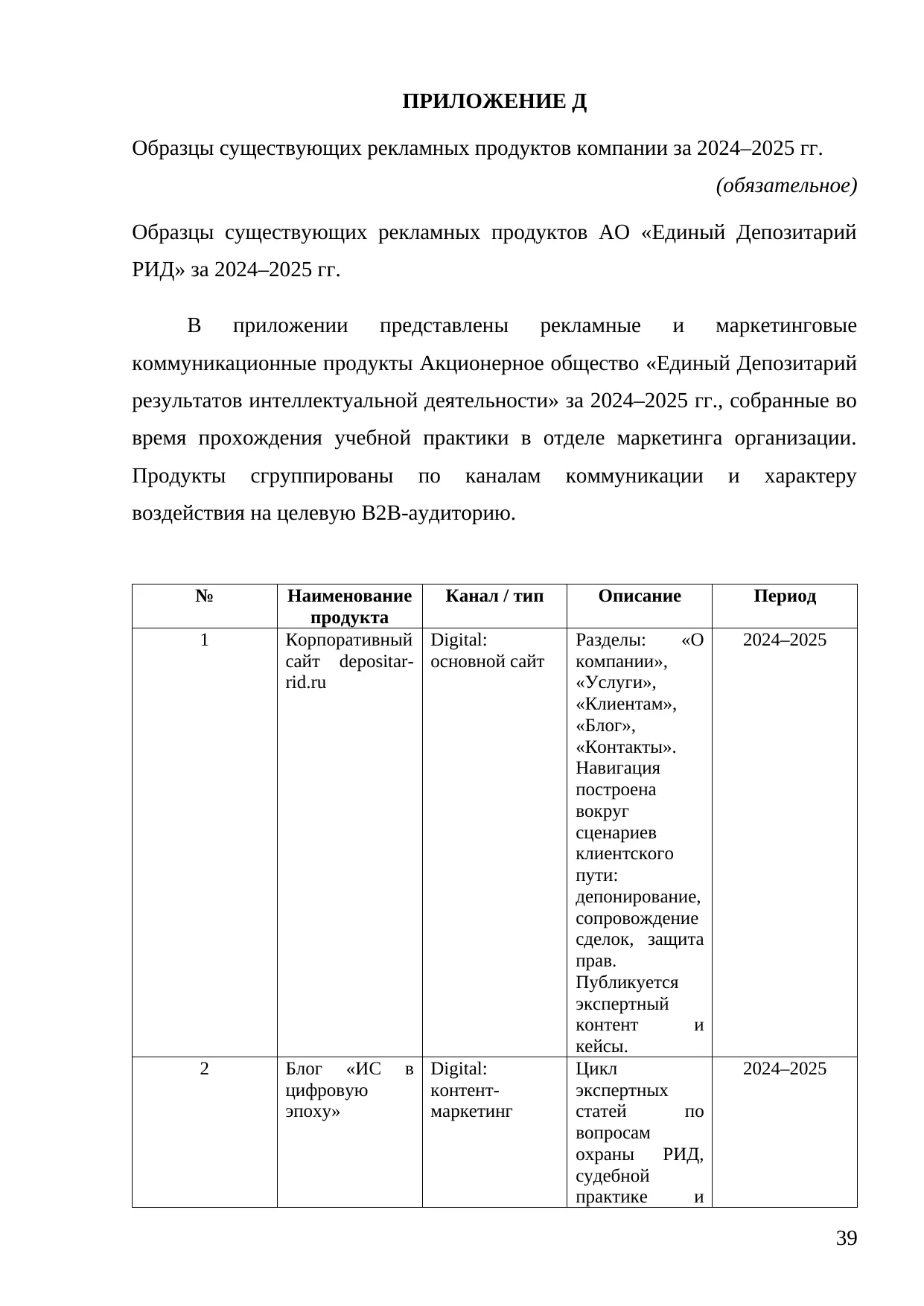 ПРИЛОЖЕНИЕ Д

Образцы существующих рекламных продуктов компании за 2024–2025 гг.

(обязательное)

Образцы существующих рекламных продуктов АО «Единый Депозитарий РИД» за 2024–2025 гг.

В приложении представлены рекламные и маркетинговые коммуникационные продукты Акционерное общество «Единый Депозитарий результатов интеллектуальной деятельности» за 2024–2025 гг., собранные во время прохождения учебной практики в отделе маркетинга организации. Продукты сгруппированы по каналам коммуникации и характеру воздействия на целевую B2B-аудиторию.

| № | Наименование продукта | Канал / тип | Описание | Период |
|---|---|---|---|---|
| 1 | Корпоративный сайт depositar-rid.ru | Digital: основной сайт | Разделы: «О компании», «Услуги», «Клиентам», «Блог», «Контакты». Навигация построена вокруг сценариев клиентского пути: депонирование, сопровождение сделок, защита прав. Публикуется экспертный контент и кейсы. | 2024–2025 |
| 2 | Блог «ИС в цифровую эпоху» | Digital: контент-маркетинг | Цикл экспертных статей по вопросам охраны РИД, судебной практике и | 2024–2025 |

39